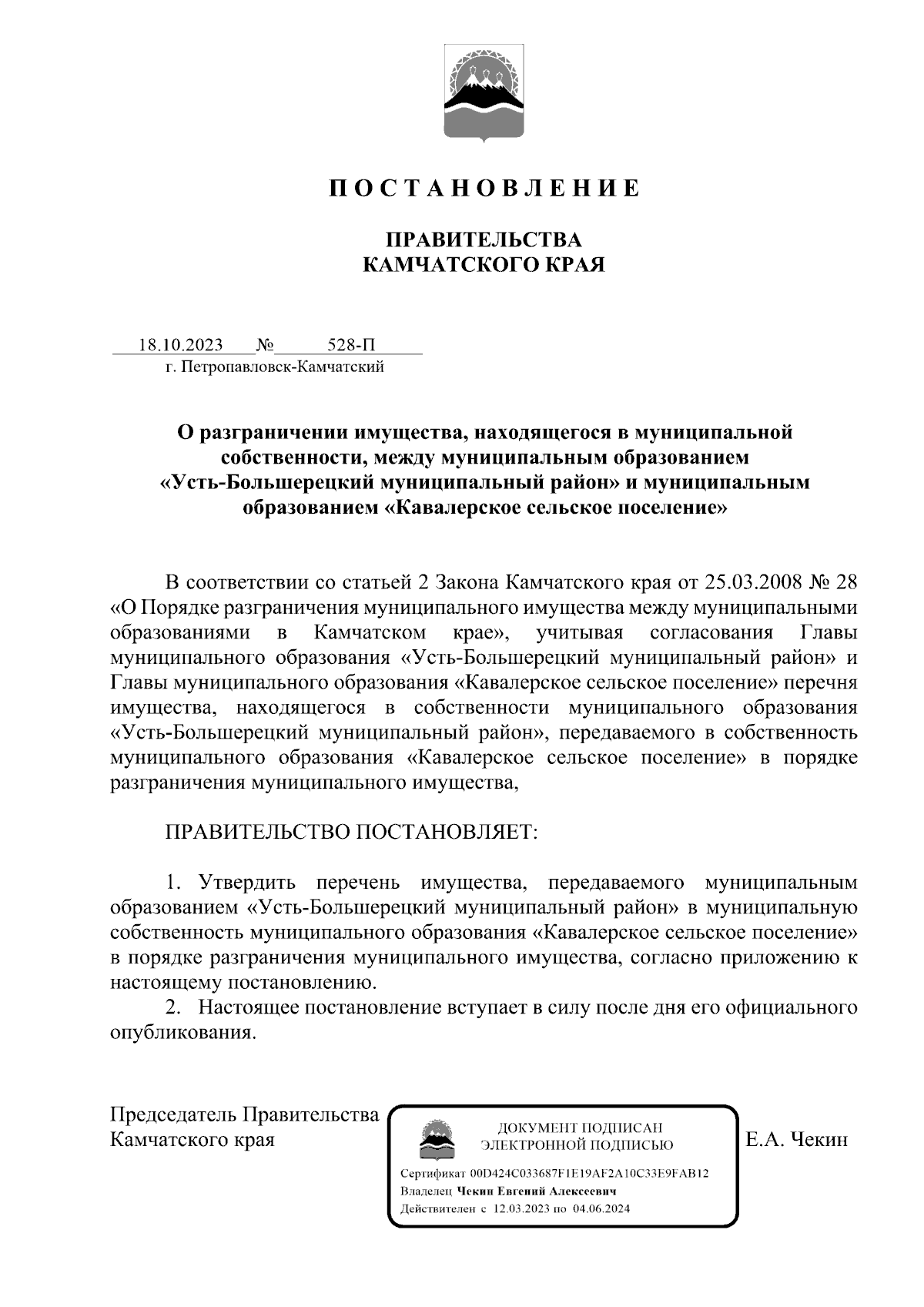 П О С Т А Н О В Л Е Н И Е

ПРАВИТЕЛЬСТВА
КАМЧАТСКОГО КРАЯ

18.10.2023 № 528-П
г. Петропавловск-Камчатский

О разграничении имущества, находящегося в муниципальной собственности, между муниципальным образованием «Усть-Большерецкий муниципальный район» и муниципальным образованием «Кавалерское сельское поселение»

В соответствии со статьей 2 Закона Камчатского края от 25.03.2008 № 28 «О Порядке разграничения муниципального имущества между муниципальными образованиями в Камчатском крае», учитывая согласования Главы муниципального образования «Усть-Большерецкий муниципальный район» и Главы муниципального образования «Кавалерское сельское поселение» перечня имущества, находящегося в собственности муниципального образования «Усть-Большерецкий муниципальный район», передаваемого в собственность муниципального образования «Кавалерское сельское поселение» в порядке разграничения муниципального имущества,

ПРАВИТЕЛЬСТВО ПОСТАНОВЛЯЕТ:

1. Утвердить перечень имущества, передаваемого муниципальным образованием «Усть-Большерецкий муниципальный район» в муниципальную собственность муниципального образования «Кавалерское сельское поселение» в порядке разграничения муниципального имущества, согласно приложению к настоящему постановлению.
2. Настоящее постановление вступает в силу после дня его официального опубликования.

Председатель Правительства Камчатского края

ДОКУМЕНТ ПОДПИСАН
ЭЛЕКТРОННОЙ ПОДПИСЬЮ

Сертификат 00D424C033687F1E19AF2A10C33E9FAB12
Владелец Чекин Евгений Алексеевич
Действителен с 12.03.2023 по 04.06.2024

Е.А. Чекин